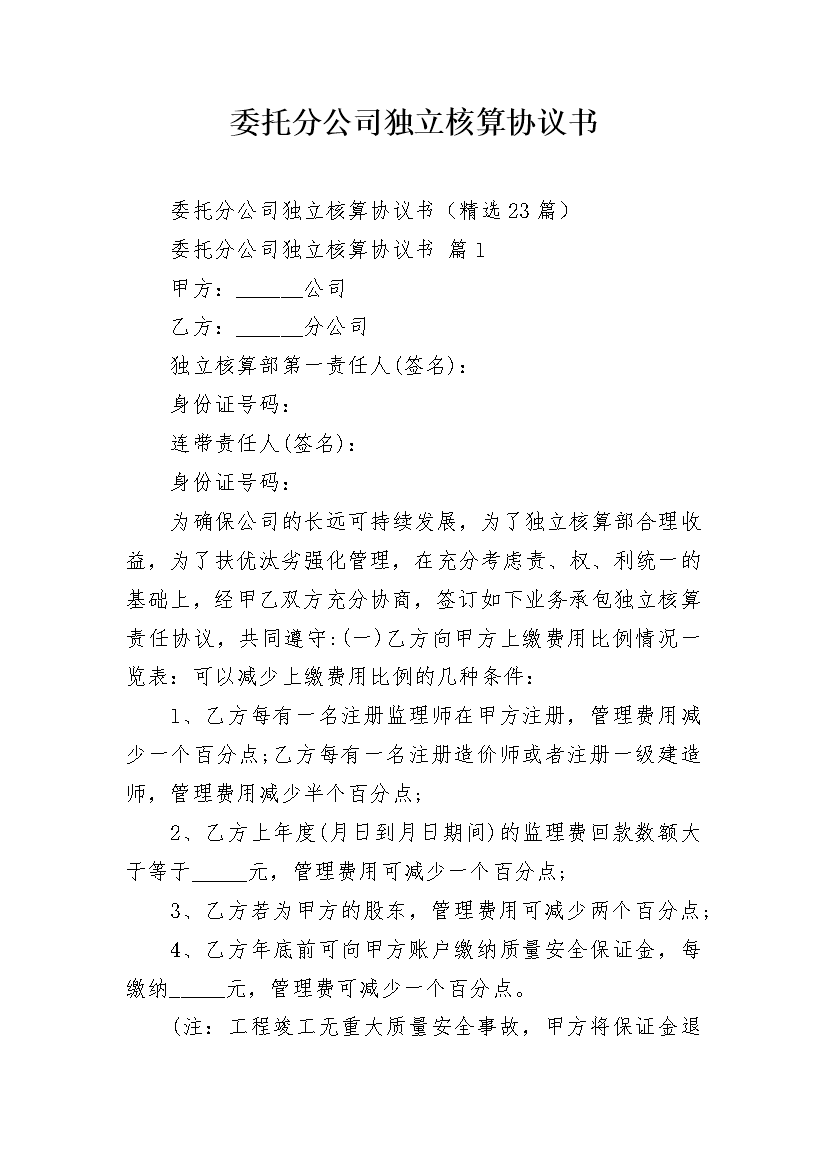 委托分公司独立核算协议书

委托分公司独立核算协议书（精选23篇）

委托分公司独立核算协议书 篇1

甲方：______公司

乙方：______分公司

独立核算部第一责任人(签名)：

身份证号码：

连带责任人(签名)：

身份证号码：

为确保公司的长远可持续发展，为了独立核算部合理收益，为了扶优汰劣强化管理，在充分考虑责、权、利统一的基础上，经甲乙双方充分协商，签订如下业务承包独立核算责任协议，共同遵守:(一)乙方向甲方上缴费用比例情况一览表：可以减少上缴费用比例的几种条件：

1、乙方每有一名注册监理师在甲方注册，管理费用减少一个百分点;乙方每有一名注册造价师或者注册一级建造师，管理费用减少半个百分点;

2、乙方上年度(月日到月日期间)的监理费回款数额大于等于_____元，管理费用可减少一个百分点;

3、乙方若为甲方的股东，管理费用可减少两个百分点;

4、乙方年底前可向甲方账户缴纳质量安全保证金，每缴纳_____元，管理费可减少一个百分点。

(注：工程竣工无重大质量安全事故，甲方将保证金退